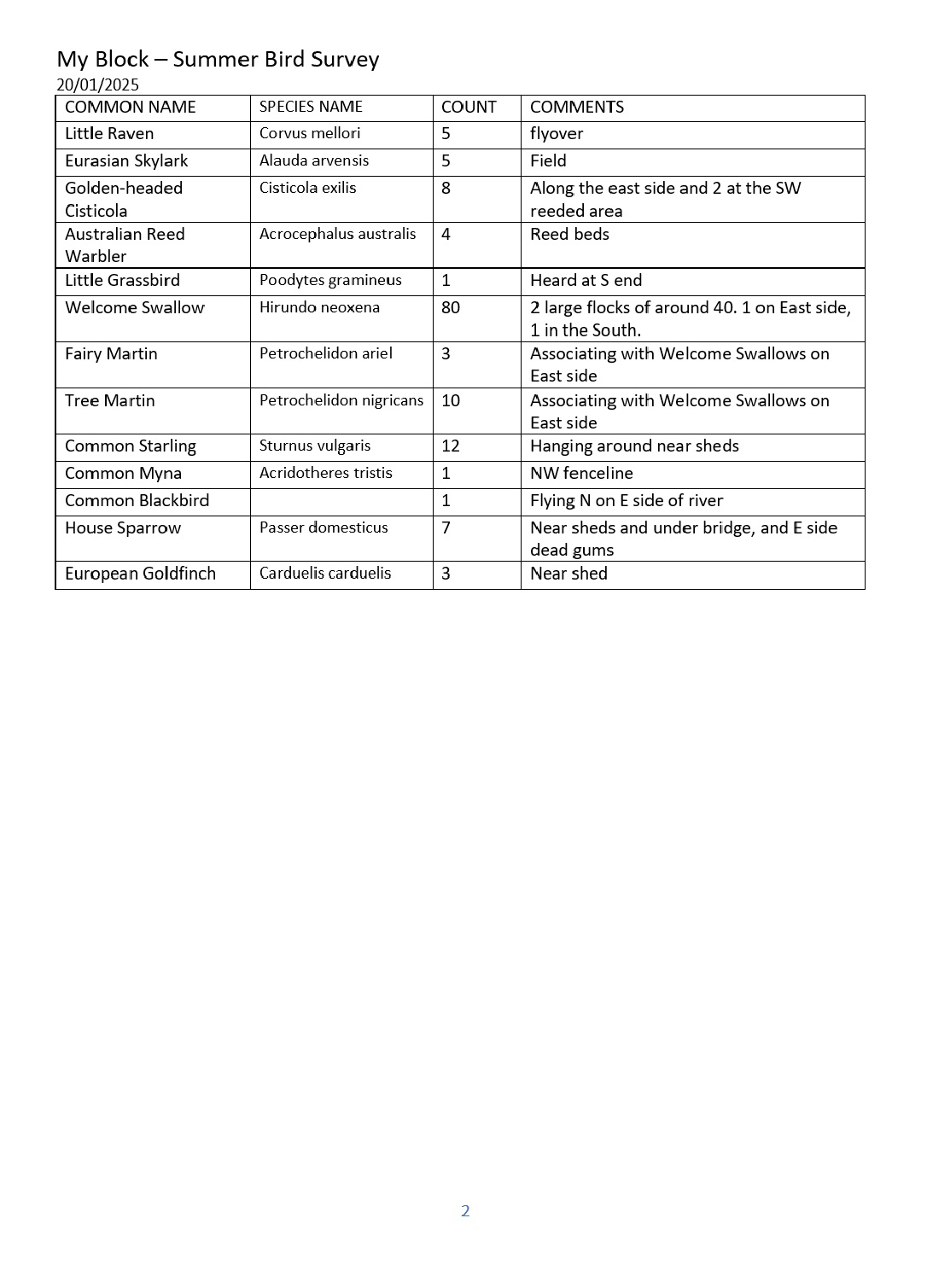 My Block – Summer Bird Survey
20/01/2025

| COMMON NAME | SPECIES NAME | COUNT | COMMENTS |
|---|---|---|---|
| Little Raven | Corvus mellori | 5 | flyover |
| Eurasian Skylark | Alauda arvensis | 5 | Field |
| Golden-headed Cisticola | Cisticola exilis | 8 | Along the east side and 2 at the SW reeded area |
| Australian Reed Warbler | Acrocephalus australis | 4 | Reed beds |
| Little Grassbird | Poodytes gramineus | 1 | Heard at S end |
| Welcome Swallow | Hirundo neoxena | 80 | 2 large flocks of around 40. 1 on East side, 1 in the South. |
| Fairy Martin | Petrochelidon ariel | 3 | Associating with Welcome Swallows on East side |
| Tree Martin | Petrochelidon nigricans | 10 | Associating with Welcome Swallows on East side |
| Common Starling | Sturnus vulgaris | 12 | Hanging around near sheds |
| Common Myna | Acridotheres tristis | 1 | NW fenceline |
| Common Blackbird | | 1 | Flying N on E side of river |
| House Sparrow | Passer domesticus | 7 | Near sheds and under bridge, and E side dead gums |
| European Goldfinch | Carduelis carduelis | 3 | Near shed |

2